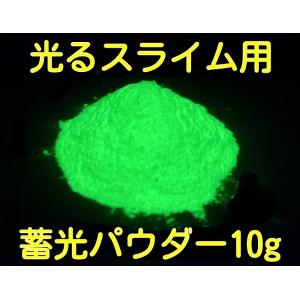 光るスライム用

蓄光パウダー10g